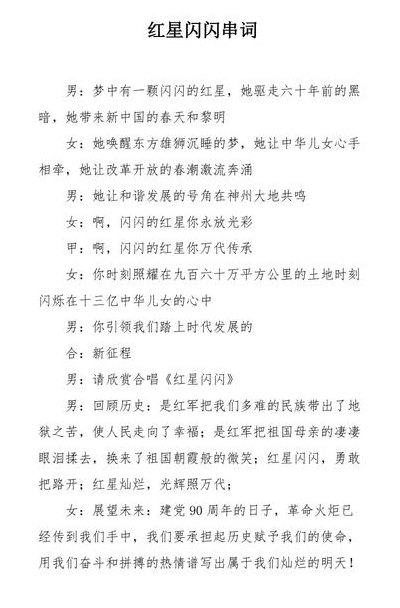 红星闪闪串词

男：梦中有一颗闪闪的红星，她驱走六十年前的黑暗，她带来新中国的春天和黎明

女：她唤醒东方雄狮沉睡的梦，她让中华儿女心手相牵，她让改革开放的春潮激流奔涌

男：她让和谐发展的号角在神州大地共鸣

女：啊，闪闪的红星你永放光彩

甲：啊，闪闪的红星你万代传承

女：你时刻照耀在九百六十万平方公里的土地时刻闪烁在十三亿中华儿女的心中

男：你引领我们踏上时代发展的

合：新征程

男：请欣赏合唱《红星闪闪》

男：回顾历史：是红军把我们多难的民族带出了地狱之苦，使人民走向了幸福；是红军把祖国母亲的凄凄眼泪揉去，换来了祖国朝霞般的微笑；红星闪闪，勇敢把路开；红星灿烂，光辉照万代；

女：展望未来：建党90周年的日子，革命火炬已经传到我们手中，我们要承担起历史赋予我们的使命，用我们奋斗和拼搏的热情谱写出属于我们灿烂的明天！